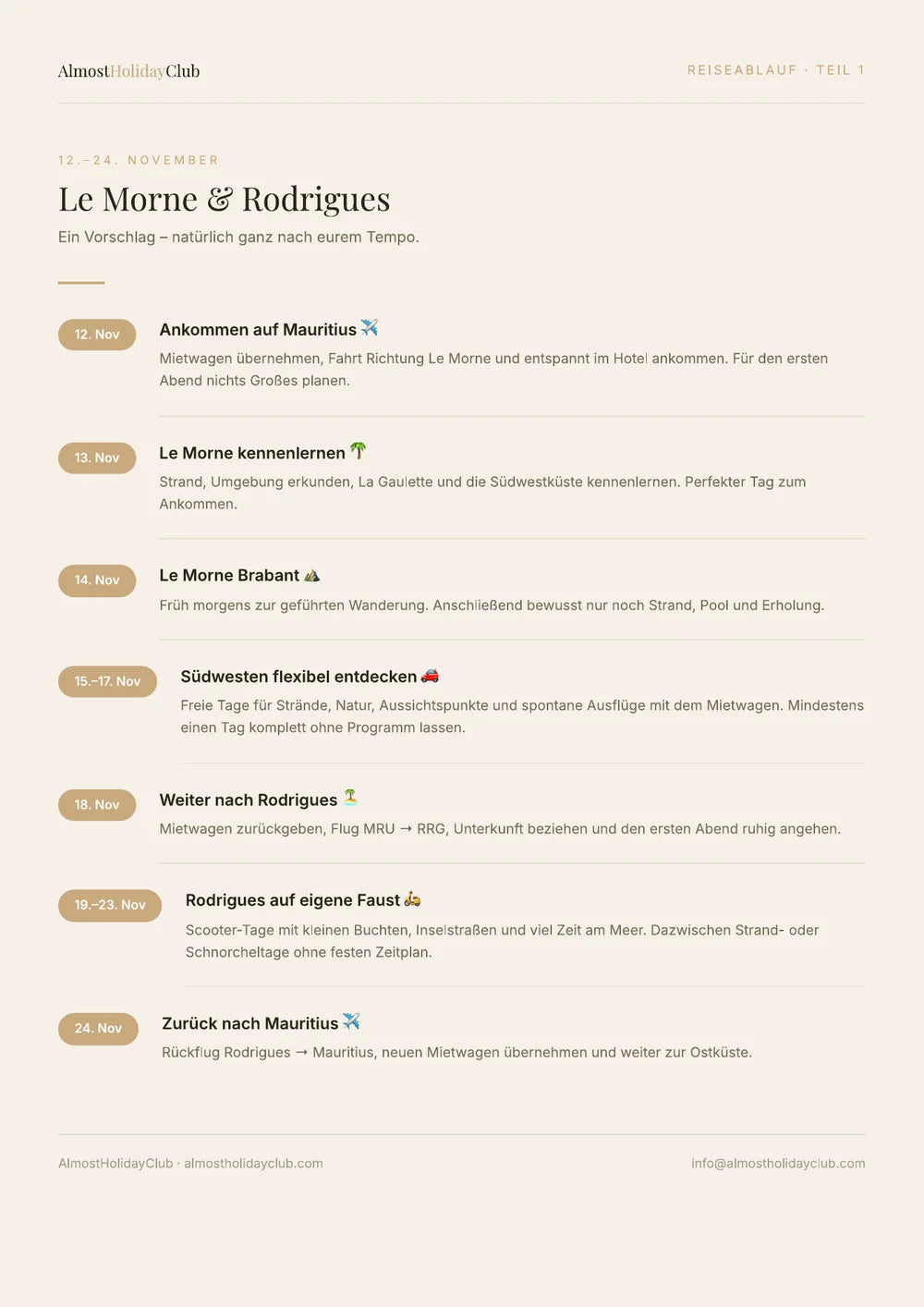 AlmostHolidayClub

REISEABLAUF · TEIL 1

12.–24. NOVEMBER

Le Morne & Rodrigues

Ein Vorschlag – natürlich ganz nach eurem Tempo.

12. Nov

Ankommen auf Mauritius ✈️

Mietwagen übernehmen, Fahrt Richtung Le Morne und entspannt im Hotel ankommen. Für den ersten Abend nichts Großes planen.

13. Nov

Le Morne kennenlernen 🌴

Strand, Umgebung erkunden, La Gaulette und die Südwestküste kennenlernen. Perfekter Tag zum Ankommen.

14. Nov

Le Morne Brabant ⛰️

Früh morgens zur geführten Wanderung. Anschließend bewusst nur noch Strand, Pool und Erholung.

15.–17. Nov

Südwesten flexibel entdecken 🚗

Freie Tage für Strände, Natur, Aussichtspunkte und spontane Ausflüge mit dem Mietwagen. Mindestens einen Tag komplett ohne Programm lassen.

18. Nov

Weiter nach Rodrigues 🏝️

Mietwagen zurückgeben, Flug MRU → RRG, Unterkunft beziehen und den ersten Abend ruhig angehen.

19.–23. Nov

Rodrigues auf eigene Faust 🛵

Scooter-Tage mit kleinen Buchten, Inselstraßen und viel Zeit am Meer. Dazwischen Strand- oder Schnorcheltage ohne festen Zeitplan.

24. Nov

Zurück nach Mauritius ✈️

Rückflug Rodrigues → Mauritius, neuen Mietwagen übernehmen und weiter zur Ostküste.

AlmostHolidayClub · almostholidayclub.com

info@almostholidayclub.com